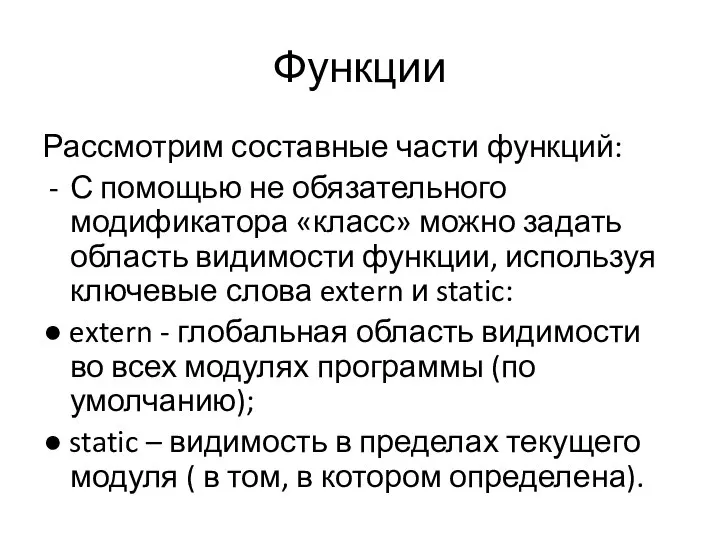 Функции

Рассмотрим составные части функций:

- С помощью не обязательного модификатора «класс» можно задать область видимости функции, используя ключевые слова extern и static:

● extern - глобальная область видимости во всех модулях программы (по умолчанию);

● static – видимость в пределах текущего модуля ( в том, в котором определена).